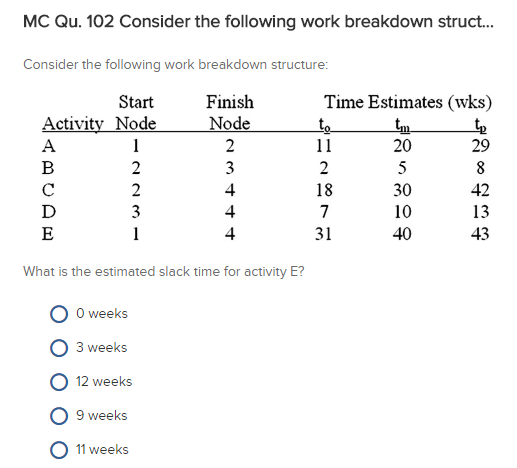 MC Qu. 102 Consider the following work breakdown struct...

Consider the following work breakdown structure:

| Activity | Start Node | Finish Node | Time Estimates (wks) $t_o$ | $t_m$ | $t_p$ |
|---|---|---|---|---|---|
| A | 1 | 2 | 11 | 20 | 29 |
| B | 2 | 3 | 2 | 5 | 8 |
| C | 2 | 4 | 18 | 30 | 42 |
| D | 3 | 4 | 7 | 10 | 13 |
| E | 1 | 4 | 31 | 40 | 43 |

What is the estimated slack time for activity E?

0 weeks

3 weeks

12 weeks

9 weeks

11 weeks